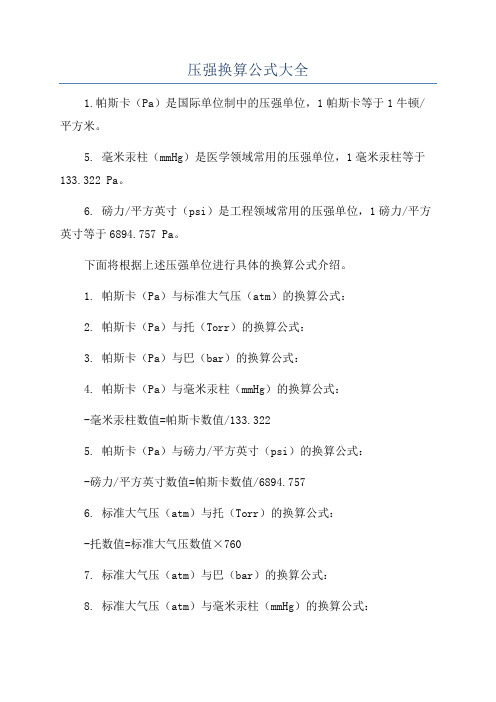 压强换算公式大全

1.帕斯卡（Pa）是国际单位制中的压强单位，1帕斯卡等于1牛顿/平方米。

5. 毫米汞柱（mmHg）是医学领域常用的压强单位，1毫米汞柱等于133.322 Pa。

6. 磅力/平方英寸（psi）是工程领域常用的压强单位，1磅力/平方英寸等于6894.757 Pa。

下面将根据上述压强单位进行具体的换算公式介绍。

1. 帕斯卡（Pa）与标准大气压（atm）的换算公式：

2. 帕斯卡（Pa）与托（Torr）的换算公式：

3. 帕斯卡（Pa）与巴（bar）的换算公式：

4. 帕斯卡（Pa）与毫米汞柱（mmHg）的换算公式：

-毫米汞柱数值=帕斯卡数值/133.322

5. 帕斯卡（Pa）与磅力/平方英寸（psi）的换算公式：

-磅力/平方英寸数值=帕斯卡数值/6894.757

6. 标准大气压（atm）与托（Torr）的换算公式：

-托数值=标准大气压数值×760

7. 标准大气压（atm）与巴（bar）的换算公式：

8. 标准大气压（atm）与毫米汞柱（mmHg）的换算公式：